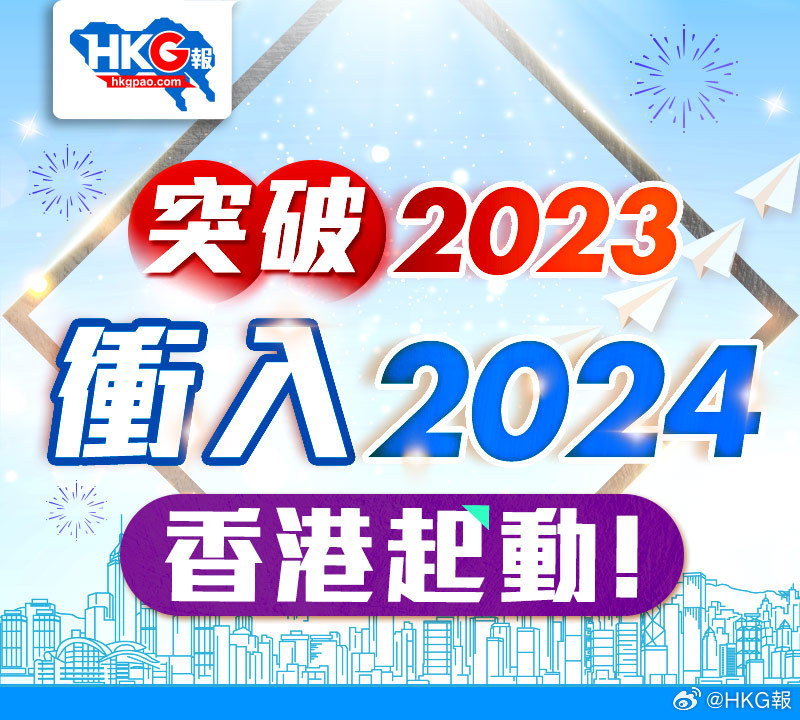 HKG報
hkgpao.com

突破2023
衝入2024
香港起動!

@HKG報